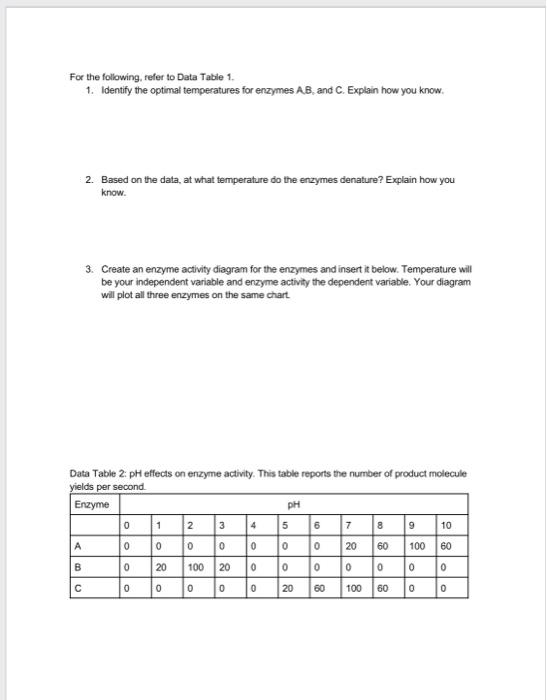 For the following, refer to Data Table 1.

1. Identify the optimal temperatures for enzymes A,B, and C. Explain how you know.

2. Based on the data, at what temperature do the enzymes denature? Explain how you know.

3. Create an enzyme activity diagram for the enzymes and insert it below. Temperature will be your independent variable and enzyme activity the dependent variable. Your diagram will plot all three enzymes on the same chart.

Data Table 2: pH effects on enzyme activity. This table reports the number of product molecule yields per second.

| Enzyme | pH | | | | | | | | | | |
|---|---|---|---|---|---|---|---|---|---|---|---|
| | 0 | 1 | 2 | 3 | 4 | 5 | 6 | 7 | 8 | 9 | 10 |
| A | 0 | 0 | 0 | 0 | 0 | 0 | 0 | 20 | 60 | 100 | 60 |
| B | 0 | 20 | 100 | 20 | 0 | 0 | 0 | 0 | 0 | 0 | 0 |
| C | 0 | 0 | 0 | 0 | 0 | 20 | 60 | 100 | 60 | 0 | 0 |